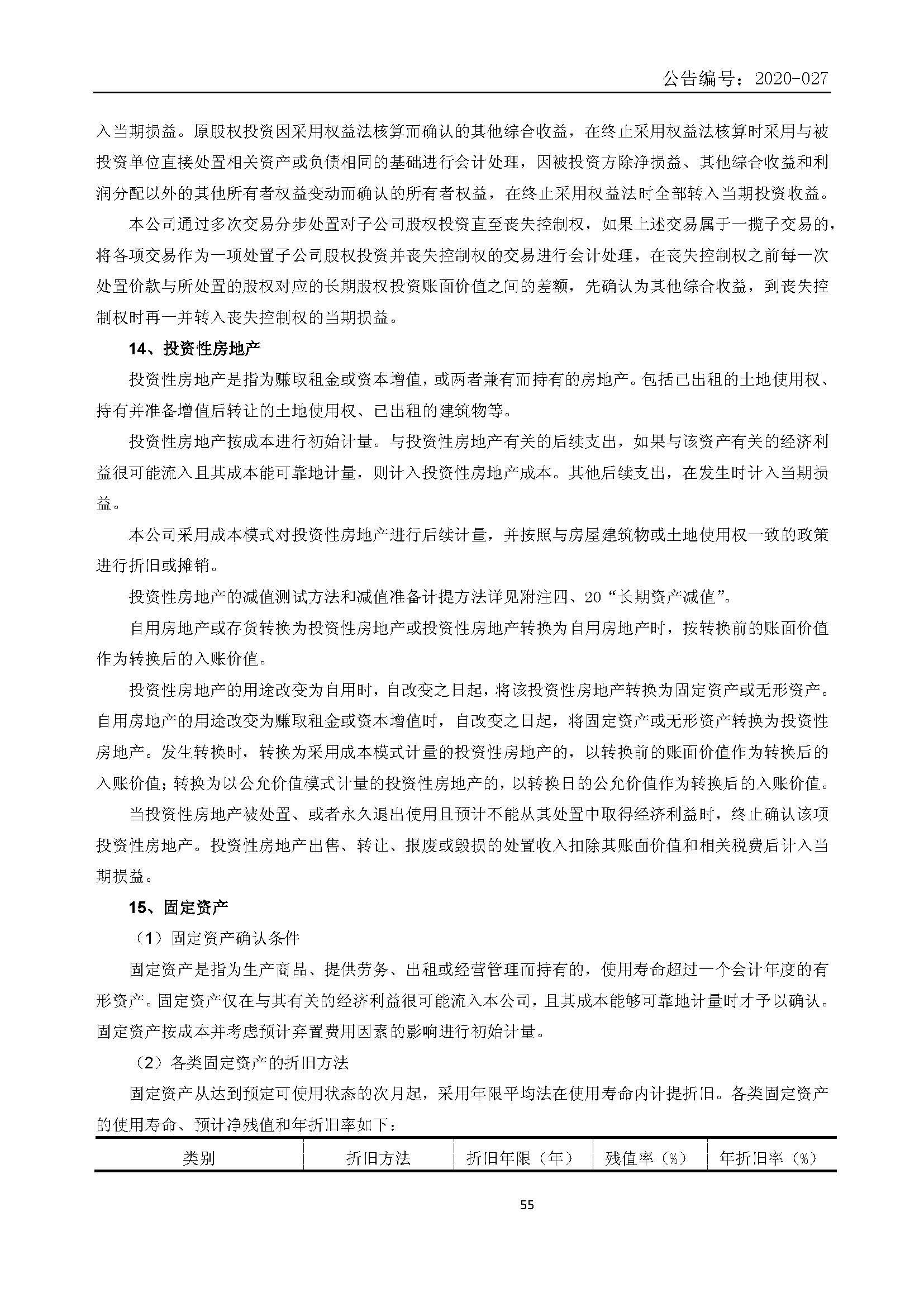 公告编号：2020-027

入当期损益。原股权投资因采用权益法核算而确认的其他综合收益，在终止采用权益法核算时采用与被投资单位直接处置相关资产或负债相同的基础进行会计处理，因被投资方除净损益、其他综合收益和利润分配以外的其他所有者权益变动而确认的所有者权益，在终止采用权益法时全部转入当期投资收益。

本公司通过多次交易分步处置对子公司股权投资直至丧失控制权，如果上述交易属于一揽子交易的，将各项交易作为一项处置子公司股权投资并丧失控制权的交易进行会计处理，在丧失控制权之前每一次处置价款与所处置的股权对应的长期股权投资账面价值之间的差额，先确认为其他综合收益，到丧失控制权时再一并转入丧失控制权的当期损益。

14、投资性房地产

投资性房地产是指为赚取租金或资本增值，或两者兼有而持有的房地产。包括已出租的土地使用权、持有并准备增值后转让的土地使用权、已出租的建筑物等。

投资性房地产按成本进行初始计量。与投资性房地产有关的后续支出，如果与该资产有关的经济利益很可能流入且其成本能可靠地计量，则计入投资性房地产成本。其他后续支出，在发生时计入当期损益。

本公司采用成本模式对投资性房地产进行后续计量，并按照与房屋建筑物或土地使用权一致的政策进行折旧或摊销。

投资性房地产的减值测试方法和减值准备计提方法详见附注四、20“长期资产减值”。

自用房地产或存货转换为投资性房地产或投资性房地产转换为自用房地产时，按转换前的账面价值作为转换后的入账价值。

投资性房地产的用途改变为自用时，自改变之日起，将该投资性房地产转换为固定资产或无形资产。自用房地产的用途改变为赚取租金或资本增值时，自改变之日起，将固定资产或无形资产转换为投资性房地产。发生转换时，转换为采用成本模式计量的投资性房地产的，以转换前的账面价值作为转换后的入账价值；转换为以公允价值模式计量的投资性房地产的，以转换日的公允价值作为转换后的入账价值。

当投资性房地产被处置、或者永久退出使用且预计不能从其处置中取得经济利益时，终止确认该项投资性房地产。投资性房地产出售、转让、报废或毁损的处置收入扣除其账面价值和相关税费后计入当期损益。

15、固定资产

（1）固定资产确认条件

固定资产是指为生产商品、提供劳务、出租或经营管理而持有的，使用寿命超过一个会计年度的有形资产。固定资产仅在与其有关的经济利益很可能流入本公司，且其成本能够可靠地计量时才予以确认。固定资产按成本并考虑预计弃置费用因素的影响进行初始计量。

（2）各类固定资产的折旧方法

固定资产从达到预定可使用状态的次月起，采用年限平均法在使用寿命内计提折旧。各类固定资产的使用寿命、预计净残值和年折旧率如下：

| 类别 | 折旧方法 | 折旧年限（年） | 残值率（%） | 年折旧率（%） |
|---|---|---|---|---|

55